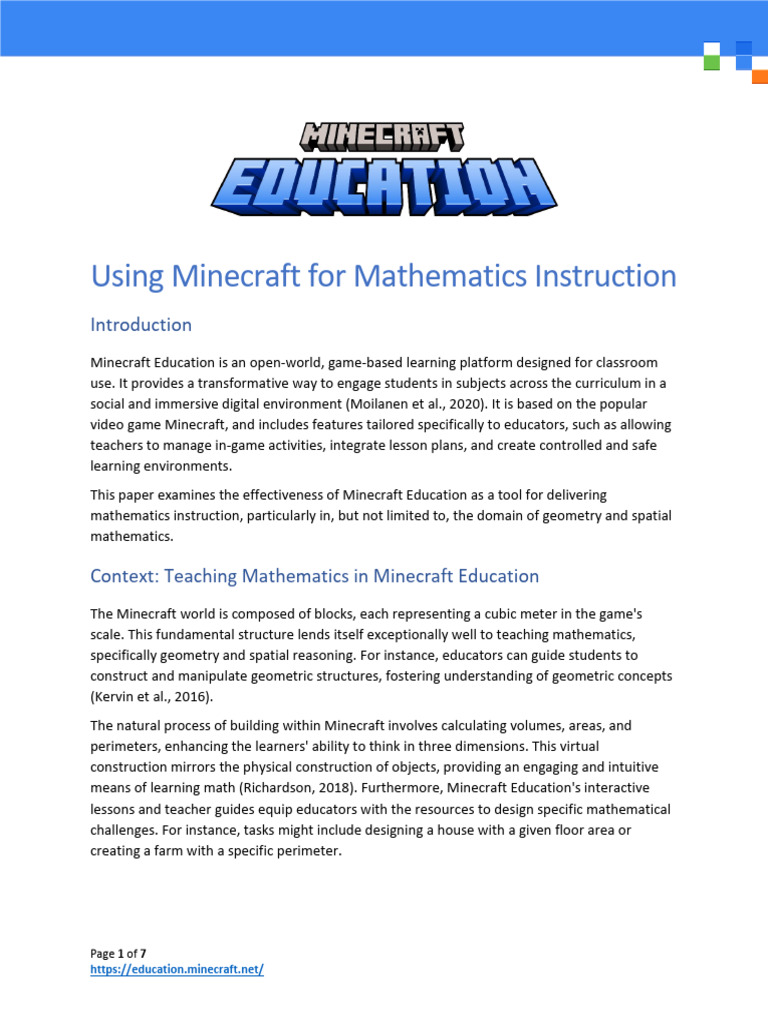 MINECRAFT
EDUCATION

Using Minecraft for Mathematics Instruction

Introduction

Minecraft Education is an open-world, game-based learning platform designed for classroom use. It provides a transformative way to engage students in subjects across the curriculum in a social and immersive digital environment (Moilanen et al., 2020). It is based on the popular video game Minecraft, and includes features tailored specifically to educators, such as allowing teachers to manage in-game activities, integrate lesson plans, and create controlled and safe learning environments.

This paper examines the effectiveness of Minecraft Education as a tool for delivering mathematics instruction, particularly in, but not limited to, the domain of geometry and spatial mathematics.

Context: Teaching Mathematics in Minecraft Education

The Minecraft world is composed of blocks, each representing a cubic meter in the game's scale. This fundamental structure lends itself exceptionally well to teaching mathematics, specifically geometry and spatial reasoning. For instance, educators can guide students to construct and manipulate geometric structures, fostering understanding of geometric concepts (Kervin et al., 2016).

The natural process of building within Minecraft involves calculating volumes, areas, and perimeters, enhancing the learners' ability to think in three dimensions. This virtual construction mirrors the physical construction of objects, providing an engaging and intuitive means of learning math (Richardson, 2018). Furthermore, Minecraft Education's interactive lessons and teacher guides equip educators with the resources to design specific mathematical challenges. For instance, tasks might include designing a house with a given floor area or creating a farm with a specific perimeter.

Page 1 of 7
https://education.minecraft.net/